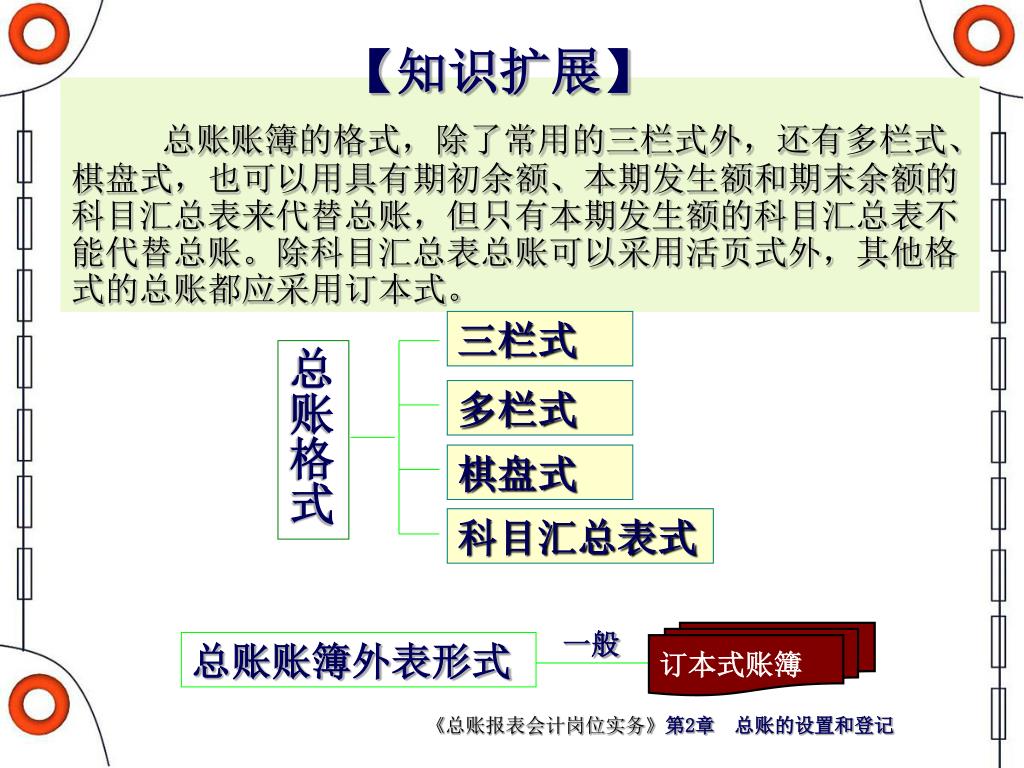 【知识扩展】

总账账簿的格式，除了常用的三栏式外，还有多栏式、棋盘式，也可以用具有期初余额、本期发生额和期末余额的科目汇总表来代替总账，但只有本期发生额的科目汇总表不能代替总账。除科目汇总表总账可以采用活页式外，其他格式的总账都应采用订本式。

总账格式

三栏式

多栏式

棋盘式

科目汇总表式

总账账簿外表形式

一般

订本式账簿

《总账报表会计岗位实务》第2章 总账的设置和登记